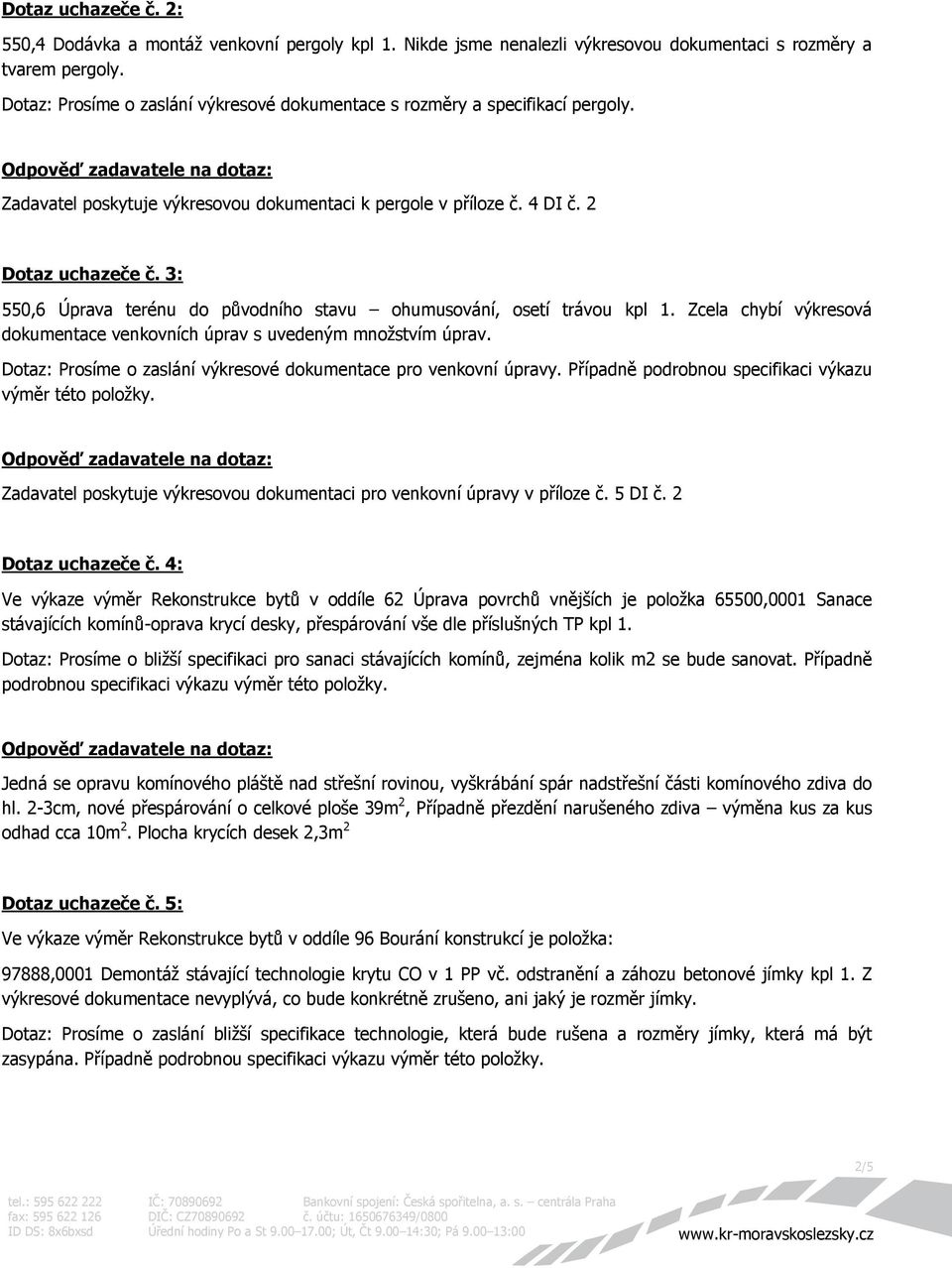 Dotaz uchazeče č. 2:

550,4 Dodávka a montáž venkovní pergoly kpl 1. Nikde jsme nenalezli výkresovou dokumentaci s rozměry a tvarem pergoly.

Dotaz: Prosíme o zaslání výkresové dokumentace s rozměry a specifikací pergoly.

Odpověď zadavatele na dotaz:

Zadavatel poskytuje výkresovou dokumentaci k pergole v příloze č. 4 DI č. 2

Dotaz uchazeče č. 3:

550,6 Úprava terénu do původního stavu – ohumusování, osetí trávou kpl 1. Zcela chybí výkresová dokumentace venkovních úprav s uvedeným množstvím úprav.

Dotaz: Prosíme o zaslání výkresové dokumentace pro venkovní úpravy. Případně podrobnou specifikaci výkazu výměr této položky.

Odpověď zadavatele na dotaz:

Zadavatel poskytuje výkresovou dokumentaci pro venkovní úpravy v příloze č. 5 DI č. 2

Dotaz uchazeče č. 4:

Ve výkaze výměr Rekonstrukce bytů v oddíle 62 Úprava povrchů vnějších je položka 65500,0001 Sanace stávajících komínů-oprava krycí desky, přespárování vše dle příslušných TP kpl 1.

Dotaz: Prosíme o bližší specifikaci pro sanaci stávajících komínů, zejména kolik m2 se bude sanovat. Případně podrobnou specifikaci výkazu výměr této položky.

Odpověď zadavatele na dotaz:

Jedná se opravu komínového pláště nad střešní rovinou, vyškrábání spár nadstřešní části komínového zdiva do hl. 2-3cm, nové přespárování o celkové ploše 39m$^2$, Případně přezdění narušeného zdiva – výměna kus za kus odhad cca 10m$^2$. Plocha krycích desek 2,3m$^2$

Dotaz uchazeče č. 5:

Ve výkaze výměr Rekonstrukce bytů v oddíle 96 Bourání konstrukcí je položka:

97888,0001 Demontáž stávající technologie krytu CO v 1 PP vč. odstranění a záhozu betonové jímky kpl 1. Z výkresové dokumentace nevyplývá, co bude konkrétně zrušeno, ani jaký je rozměr jímky.

Dotaz: Prosíme o zaslání bližší specifikace technologie, která bude rušena a rozměry jímky, která má být zasypána. Případně podrobnou specifikaci výkazu výměr této položky.

2/5

tel.: 595 622 222
fax: 595 622 126
ID DS: 8x6bxsd

IČ: 70890692
DIČ: CZ70890692
Úřední hodiny Po a St 9.00–17.00; Út, Čt 9.00–14:30; Pá 9.00–13:00

Bankovní spojení: Česká spořitelna, a. s. – centrála Praha
č. účtu: 1650676349/0800

www.kr-moravskoslezsky.cz